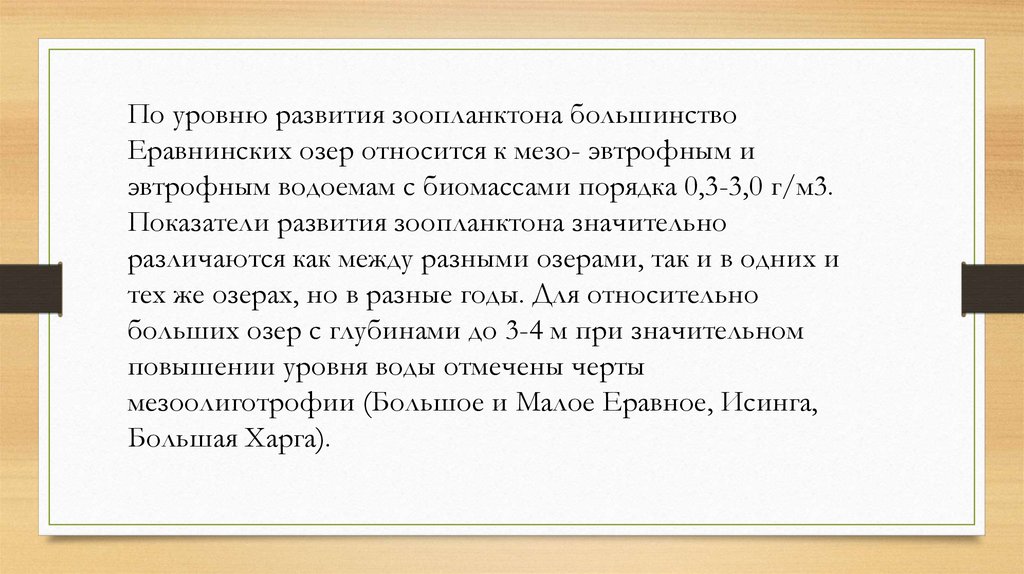 По уровню развития зоопланктона большинство Еравнинских озер относится к мезо- эвтрофным и эвтрофным водоемам с биомассами порядка 0,3-3,0 г/м3. Показатели развития зоопланктона значительно различаются как между разными озерами, так и в одних и тех же озерах, но в разные годы. Для относительно больших озер с глубинами до 3-4 м при значительном повышении уровня воды отмечены черты мезоолиготрофии (Большое и Малое Еравное, Исинга, Большая Харга).